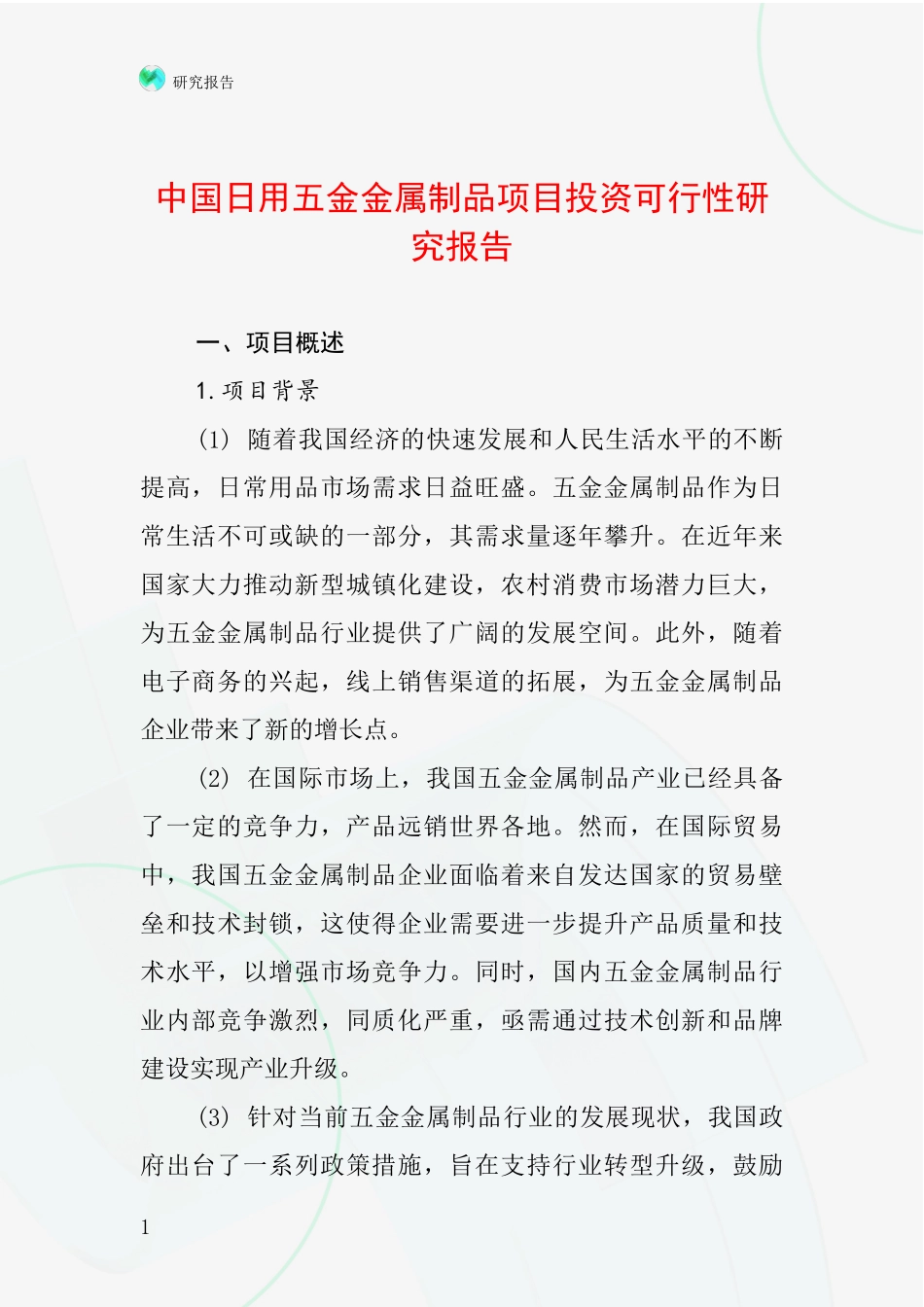 研究报告

中国日用五金金属制品项目投资可行性研究报告

一、项目概述

1. 项目背景

(1) 随着我国经济的快速发展和人民生活水平的不断提高，日常用品市场需求日益旺盛。五金金属制品作为日常生活不可或缺的一部分，其需求量逐年攀升。在近年来国家大力推动新型城镇化建设，农村消费市场潜力巨大，为五金金属制品行业提供了广阔的发展空间。此外，随着电子商务的兴起，线上销售渠道的拓展，为五金金属制品企业带来了新的增长点。

(2) 在国际市场上，我国五金金属制品产业已经具备了一定的竞争力，产品远销世界各地。然而，在国际贸易中，我国五金金属制品企业面临着来自发达国家的贸易壁垒和技术封锁，这使得企业需要进一步提升产品质量和技术水平，以增强市场竞争力。同时，国内五金金属制品行业内部竞争激烈，同质化严重，亟需通过技术创新和品牌建设实现产业升级。

(3) 针对当前五金金属制品行业的发展现状，我国政府出台了一系列政策措施，旨在支持行业转型升级，鼓励

1